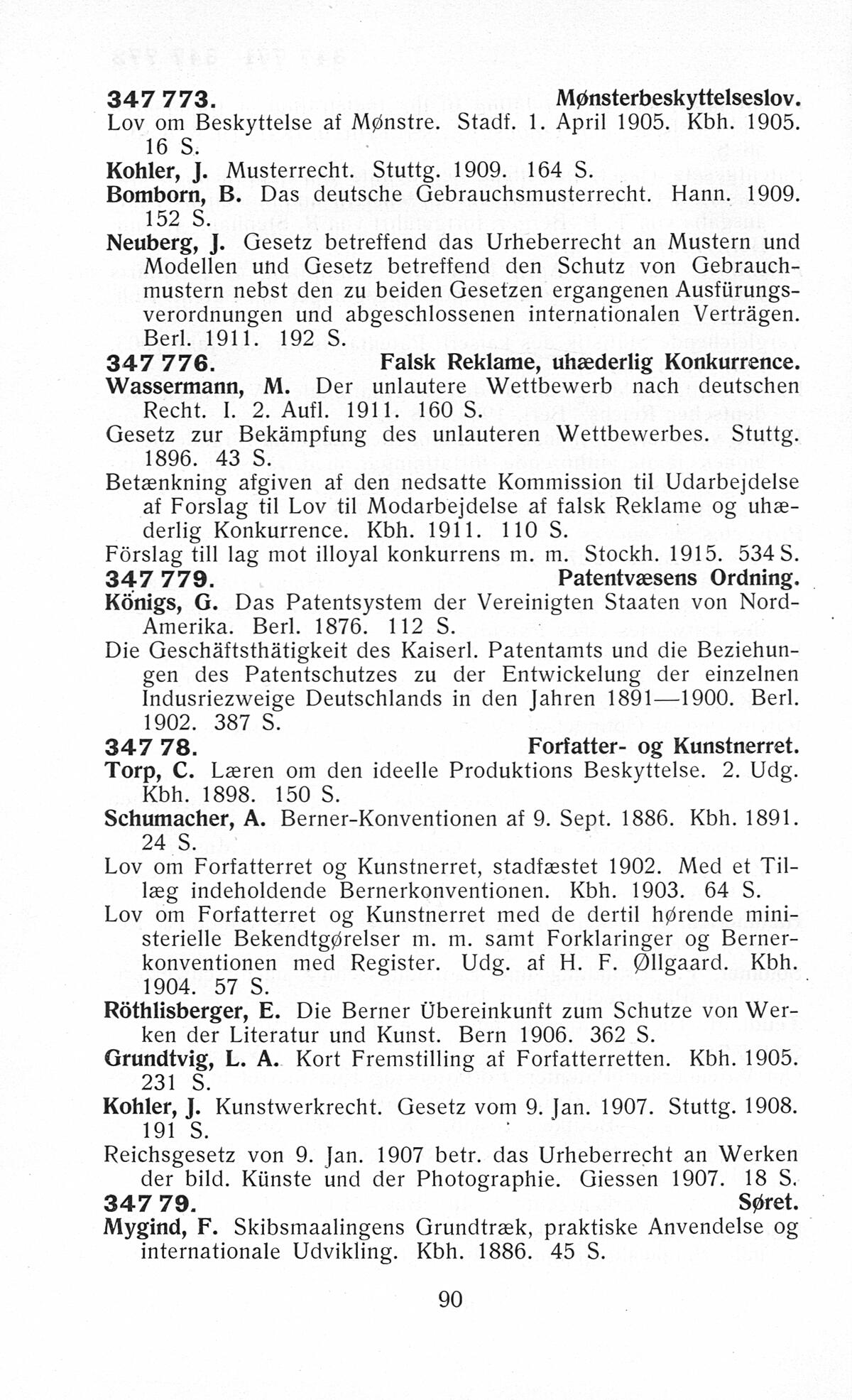 347 773. Mønsterbeskyttelseslov.
Lov om Beskyttelse af Mønstre. Stadf. 1. April 1905. Kbh. 1905. 16 S.
Kohler, J. Musterrecht. Stuttg. 1909. 164 S.
Bomborn, B. Das deutsche Gebrauchsmusterrecht. Hann. 1909. 152 S.
Neuberg, J. Gesetz betreffend das Urheberrecht an Mustern und Modellen und Gesetz betreffend den Schutz von Gebrauchmustern nebst den zu beiden Gesetzen ergangenen Ausfürungsverordnungen und abgeschlossenen internationalen Verträgen. Berl. 1911. 192 S.
347 776. Falsk Reklame, uhæderlig Konkurrence.
Wassermann, M. Der unlautere Wettbewerb nach deutschen Recht. I. 2. Aufl. 1911. 160 S.
Gesetz zur Bekämpfung des unlauteren Wettbewerbes. Stuttg. 1896. 43 S.
Betænkning afgiven af den nedsatte Kommission til Udarbejdelse af Forslag til Lov til Modarbejdelse af falsk Reklame og uhæderlig Konkurrence. Kbh. 1911. 110 S.
Förslag till lag mot illoyal konkurrens m. m. Stockh. 1915. 534 S.
347 779. Patentvæsens Ordning.
Königs, G. Das Patentsystem der Vereinigten Staaten von Nord-Amerika. Berl. 1876. 112 S.
Die Geschäftsthätigkeit des Kaiserl. Patentamts und die Beziehungen des Patentschutzes zu der Entwickelung der einzelnen Indusriezweige Deutschlands in den Jahren 1891—1900. Berl. 1902. 387 S.
347 78. Forfatter- og Kunstnerret.
Torp, C. Læren om den ideelle Produktions Beskyttelse. 2. Udg. Kbh. 1898. 150 S.
Schumacher, A. Berner-Konventionen af 9. Sept. 1886. Kbh. 1891. 24 S.
Lov om Forfatterret og Kunstnerret, stadfæstet 1902. Med et Tillæg indeholdende Bernerkonventionen. Kbh. 1903. 64 S.
Lov om Forfatterret og Kunstnerret med de dertil hørende ministerielle Bekendtgørelser m. m. samt Forklaringer og Bernerkonventionen med Register. Udg. af H. F. Øllgaard. Kbh. 1904. 57 S.
Röthlisberger, E. Die Berner Übereinkunft zum Schutze von Werken der Literatur und Kunst. Bern 1906. 362 S.
Grundtvig, L. A. Kort Fremstilling af Forfatterretten. Kbh. 1905. 231 S.
Kohler, J. Kunstwerkrecht. Gesetz vom 9. Jan. 1907. Stuttg. 1908. 191 S.
Reichsgesetz von 9. Jan. 1907 betr. das Urheberrecht an Werken der bild. Künste und der Photographie. Giessen 1907. 18 S.
347 79. Søret.
Mygind, F. Skibsmaalingens Grundtræk, praktiske Anvendelse og internationale Udvikling. Kbh. 1886. 45 S.

90